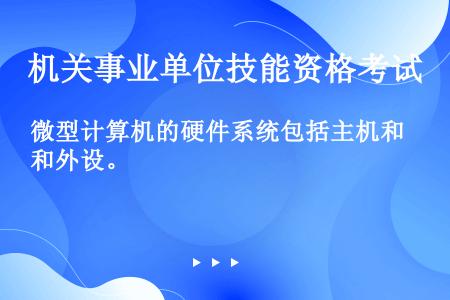 机关事业单位技能资格考试

微型计算机的硬件系统包括主机和和外设。

▶ ▶ ▶